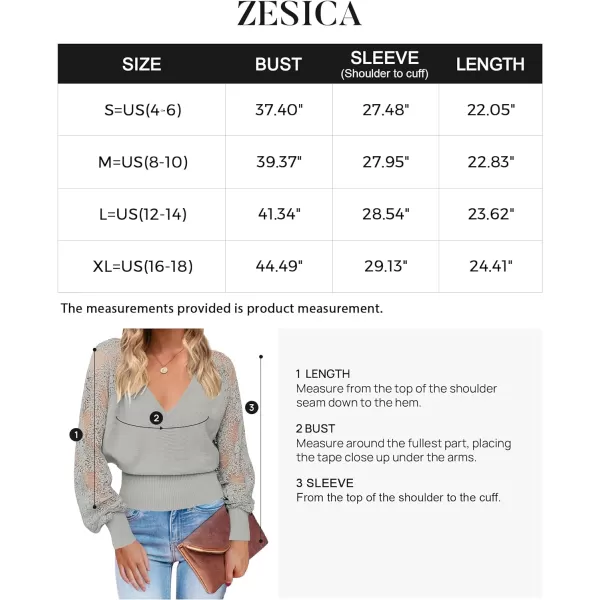 ZESICA

| SIZE | BUST | SLEEVE (Shoulder to cuff) | LENGTH |
|---|---|---|---|
| S=US(4-6) | 37.40" | 27.48" | 22.05" |
| M=US(8-10) | 39.37" | 27.95" | 22.83" |
| L=US(12-14) | 41.34" | 28.54" | 23.62" |
| XL=US(16-18) | 44.49" | 29.13" | 24.41" |

The measurements provided is product measurement.

1
2
3

1 LENGTH
Measure from the top of the shoulder seam down to the hem.

2 BUST
Measure around the fullest part, placing the tape close up under the arms.

3 SLEEVE
From the top of the shoulder to the cuff.